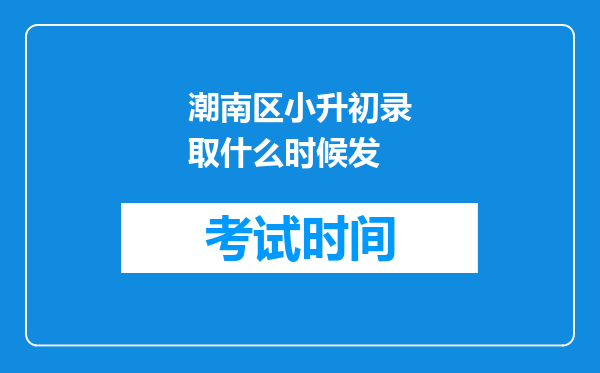 潮南区小升初录取什么时候发

考试时间